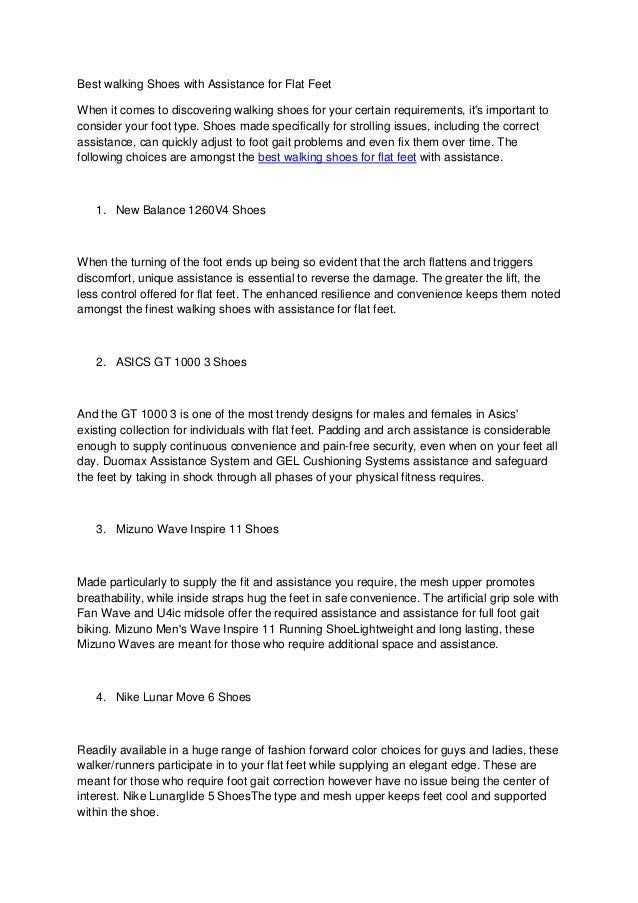 Best walking Shoes with Assistance for Flat Feet

When it comes to discovering walking shoes for your certain requirements, it's important to consider your foot type. Shoes made specifically for strolling issues, including the correct assistance, can quickly adjust to foot gait problems and even fix them over time. The following choices are amongst the best walking shoes for flat feet with assistance.

1. New Balance 1260V4 Shoes

When the turning of the foot ends up being so evident that the arch flattens and triggers discomfort, unique assistance is essential to reverse the damage. The greater the lift, the less control offered for flat feet. The enhanced resilience and convenience keeps them noted amongst the finest walking shoes with assistance for flat feet.

2. ASICS GT 1000 3 Shoes

And the GT 1000 3 is one of the most trendy designs for males and females in Asics' existing collection for individuals with flat feet. Padding and arch assistance is considerable enough to supply continuous convenience and pain-free security, even when on your feet all day. Duomax Assistance System and GEL Cushioning Systems assistance and safeguard the feet by taking in shock through all phases of your physical fitness requires.

3. Mizuno Wave Inspire 11 Shoes

Made particularly to supply the fit and assistance you require, the mesh upper promotes breathability, while inside straps hug the feet in safe convenience. The artificial grip sole with Fan Wave and U4ic midsole offer the required assistance and assistance for full foot gait biking. Mizuno Men's Wave Inspire 11 Running ShoeLightweight and long lasting, these Mizuno Waves are meant for those who require additional space and assistance.

4. Nike Lunar Move 6 Shoes

Readily available in a huge range of fashion forward color choices for guys and ladies, these walker/runners participate in to your flat feet while supplying an elegant edge. These are meant for those who require foot gait correction however have no issue being the center of interest. Nike Lunarglide 5 ShoesThe type and mesh upper keeps feet cool and supported within the shoe.